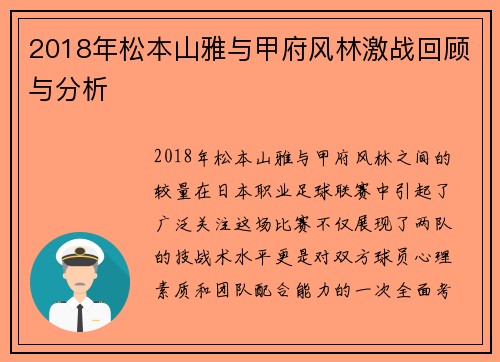 2018年松本山雅与甲府风林激战回顾与分析

2018年松本山雅与甲府风林之间的较量在日本职业足球联赛中引起了广泛关注这场比赛不仅展现了两队的技战术水平更是对双方球员心理素质和团队配合能力的一次全面考